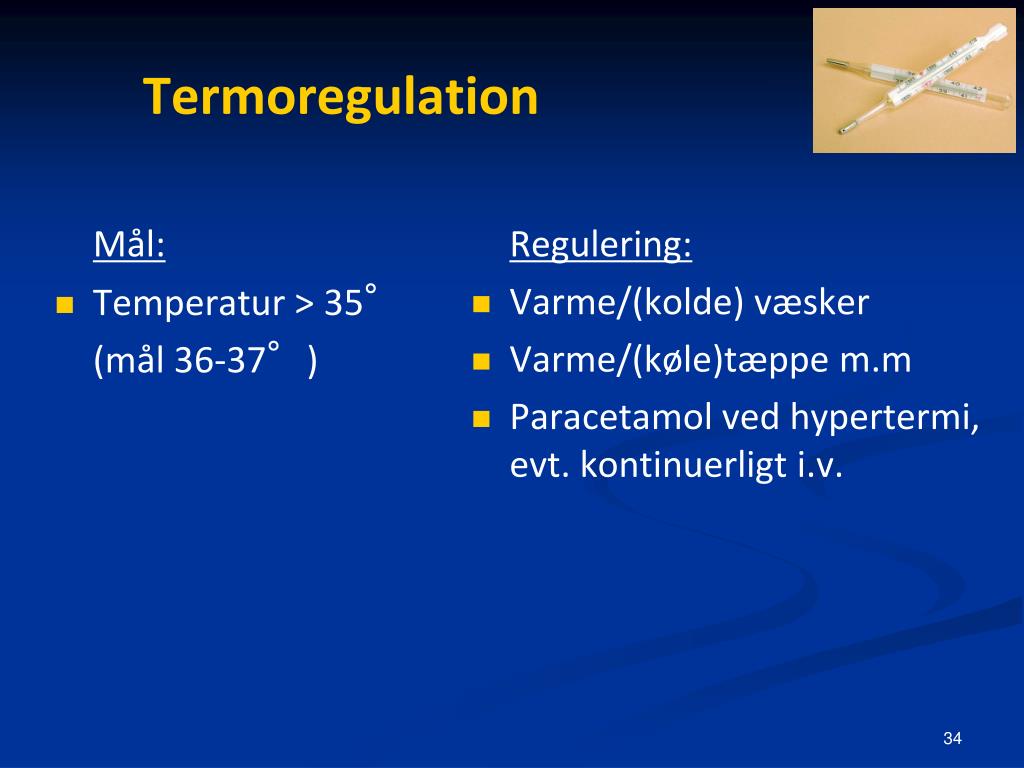 Termoregulation

Mål:
- Temperatur > 35˚ (mål 36-37˚ )

Regulering:
- Varme/(kolde) væsker
- Varme/(køle)tæppe m.m
- Paracetamol ved hypertermi, evt. kontinuerligt i.v.

34